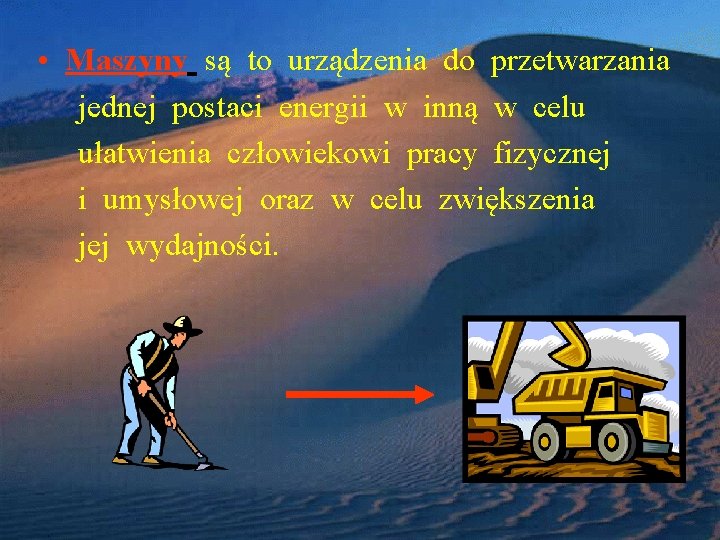 • Maszyny są to urządzenia do przetwarzania jednej postaci energii w inną w celu ułatwienia człowiekowi pracy fizycznej i umysłowej oraz w celu zwiększenia jej wydajności.